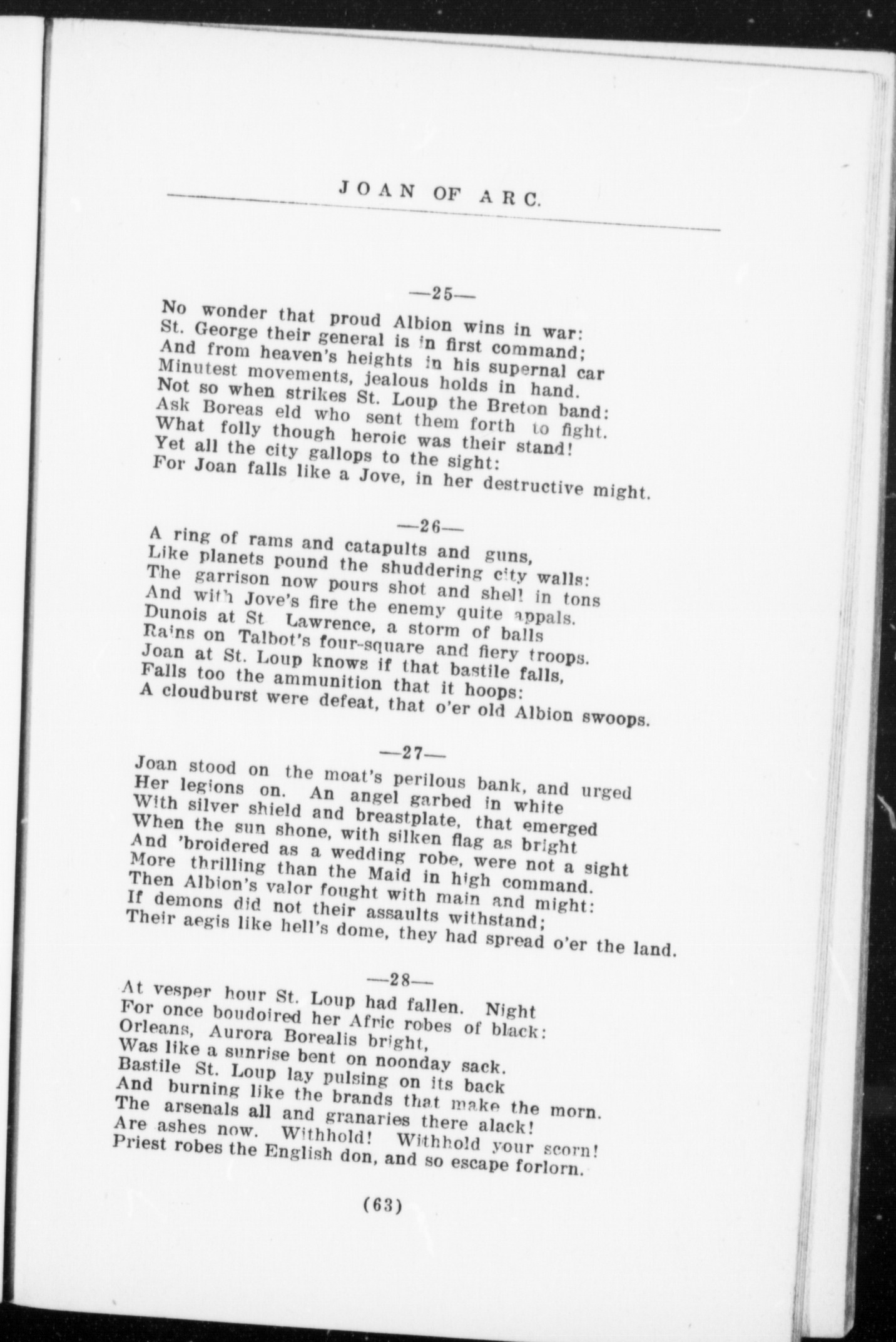 JOAN OF ARC.

—25—

No wonder that proud Albion wins in war:
St. George their general is in first command;
And from heaven's heights in his supernal car
Minutest movements, jealous holds in hand.
Not so when strikes St. Loup the Breton band:
Ask Boreas eld who sent them forth to fight.
What folly though heroic was their stand!
Yet all the city gallops to the sight:
For Joan falls like a Jove, in her destructive might.

—26—

A ring of rams and catapults and guns,
Like planets pound the shuddering city walls:
The garrison now pours shot and shell in tons
And with Jove's fire the enemy quite appals.
Dunois at St Lawrence, a storm of balls
Rains on Talbot's four-square and fiery troops.
Joan at St. Loup knows if that bastile falls,
Falls too the ammunition that it hoops:
A cloudburst were defeat, that o'er old Albion swoops.

—27—

Joan stood on the moat's perilous bank, and urged
Her legions on. An angel garbed in white
With silver shield and breastplate, that emerged
When the sun shone, with silken flag as bright
And 'broidered as a wedding robe, were not a sight
More thrilling than the Maid in high command.
Then Albion's valor fought with main and might:
If demons did not their assaults withstand;
Their aegis like hell's dome, they had spread o'er the land.

—28—

At vesper hour St. Loup had fallen. Night
For once boudoired her Afric robes of black:
Orleans, Aurora Borealis bright,
Was like a sunrise bent on noonday sack.
Bastile St. Loup lay pulsing on its back
And burning like the brands that make the morn.
The arsenals all and granaries there alack!
Are ashes now. Withhold! Withhold your scorn!
Priest robes the English don, and so escape forlorn.

(63)